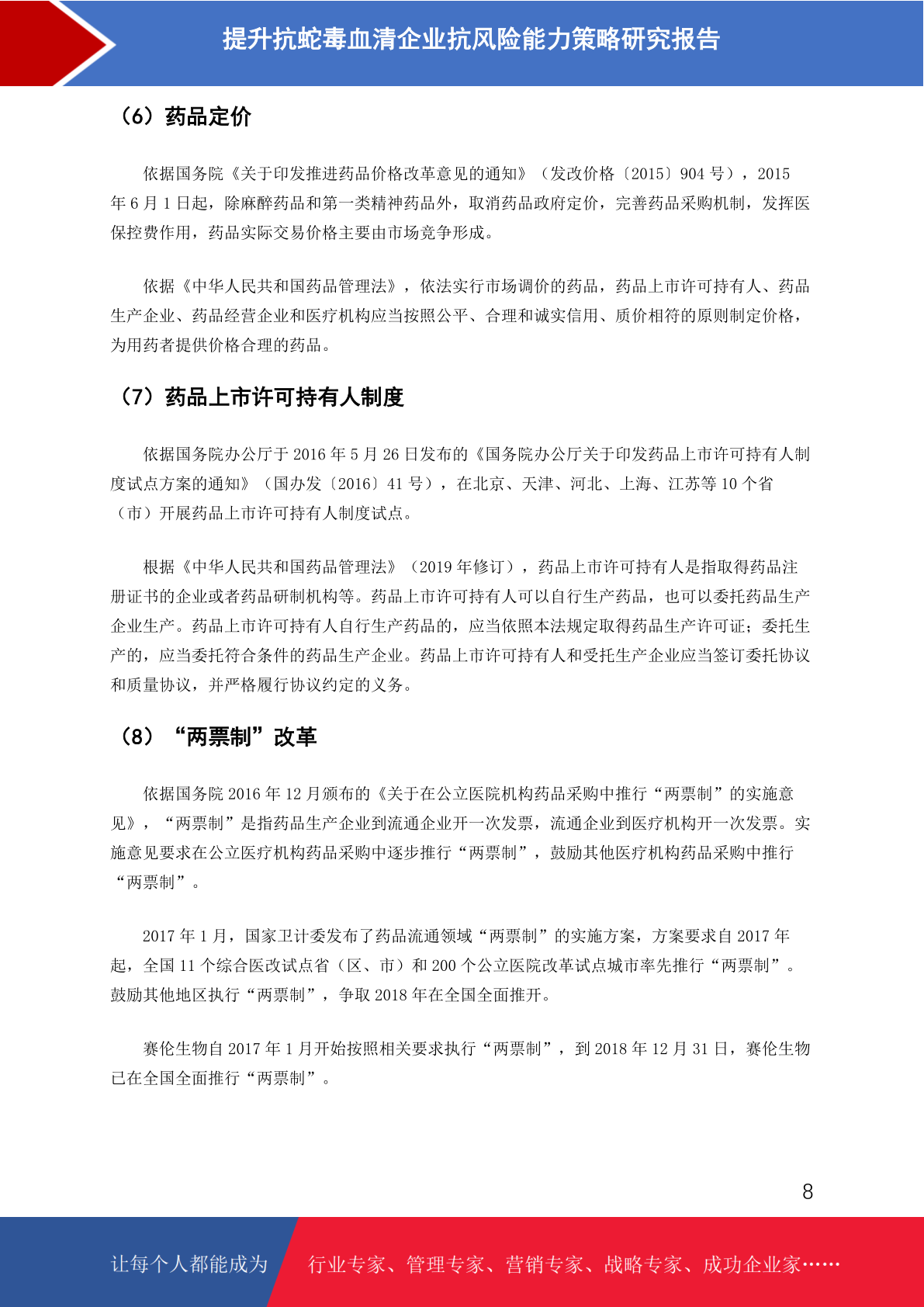 提升抗蛇毒血清企业抗风险能力策略研究报告

（6）药品定价

依据国务院《关于印发推进药品价格改革意见的通知》（发改价格〔2015〕904 号），2015 年 6 月 1 日起，除麻醉药品和第一类精神药品外，取消药品政府定价，完善药品采购机制，发挥医保控费作用，药品实际交易价格主要由市场竞争形成。

依据《中华人民共和国药品管理法》，依法实行市场调价的药品，药品上市许可持有人、药品生产企业、药品经营企业和医疗机构应当按照公平、合理和诚实信用、质价相符的原则制定价格，为用药者提供价格合理的药品。

（7）药品上市许可持有人制度

依据国务院办公厅于 2016 年 5 月 26 日发布的《国务院办公厅关于印发药品上市许可持有人制度试点方案的通知》（国办发〔2016〕41 号），在北京、天津、河北、上海、江苏等 10 个省（市）开展药品上市许可持有人制度试点。

根据《中华人民共和国药品管理法》（2019 年修订），药品上市许可持有人是指取得药品注册证书的企业或者药品研制机构等。药品上市许可持有人可以自行生产药品，也可以委托药品生产企业生产。药品上市许可持有人自行生产药品的，应当依照本法规定取得药品生产许可证；委托生产的，应当委托符合条件的药品生产企业。药品上市许可持有人和受托生产企业应当签订委托协议和质量协议，并严格履行协议约定的义务。

（8）“两票制”改革

依据国务院 2016 年 12 月颁布的《关于在公立医院机构药品采购中推行“两票制”的实施意见》，“两票制”是指药品生产企业到流通企业开一次发票，流通企业到医疗机构开一次发票。实施意见要求在公立医疗机构药品采购中逐步推行“两票制”，鼓励其他医疗机构药品采购中推行“两票制”。

2017 年 1 月，国家卫计委发布了药品流通领域“两票制”的实施方案，方案要求自 2017 年起，全国 11 个综合医改试点省（区、市）和 200 个公立医院改革试点城市率先推行“两票制”。鼓励其他地区执行“两票制”，争取 2018 年在全国全面推开。

赛伦生物自 2017 年 1 月开始按照相关要求执行“两票制”，到 2018 年 12 月 31 日，赛伦生物已在全国全面推行“两票制”。

8

让每个人都能成为 行业专家、管理专家、营销专家、战略专家、成功企业家……